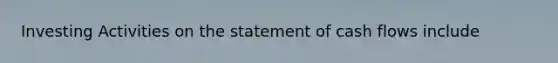 Investing Activities on the statement of cash flows include